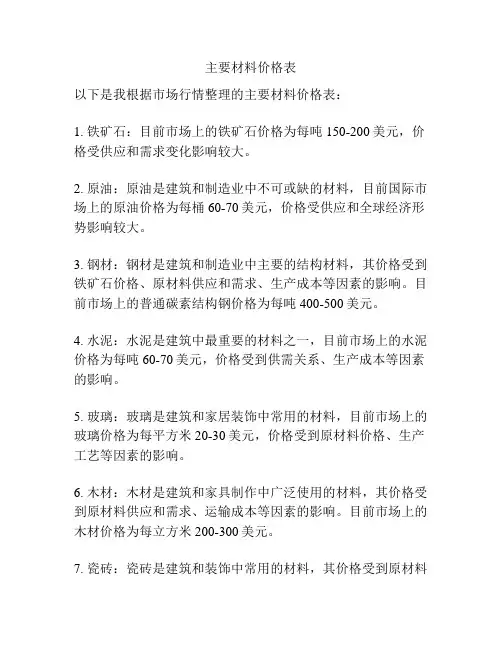 主要材料价格表

以下是我根据市场行情整理的主要材料价格表：

1. 铁矿石：目前市场上的铁矿石价格为每吨 150-200 美元，价格受供应和需求变化影响较大。

2. 原油：原油是建筑和制造业中不可或缺的材料，目前国际市场上的原油价格为每桶 60-70 美元，价格受供应和全球经济形势影响较大。

3. 钢材：钢材是建筑和制造业中主要的结构材料，其价格受到铁矿石价格、原材料供应和需求、生产成本等因素的影响。目前市场上的普通碳素结构钢价格为每吨 400-500 美元。

4. 水泥：水泥是建筑中最重要的材料之一，目前市场上的水泥价格为每吨 60-70 美元，价格受到供需关系、生产成本等因素的影响。

5. 玻璃：玻璃是建筑和家居装饰中常用的材料，目前市场上的玻璃价格为每平方米 20-30 美元，价格受到原材料价格、生产工艺等因素的影响。

6. 木材：木材是建筑和家具制作中广泛使用的材料，其价格受到原材料供应和需求、运输成本等因素的影响。目前市场上的木材价格为每立方米 200-300 美元。

7. 瓷砖：瓷砖是建筑和装饰中常用的材料，其价格受到原材料